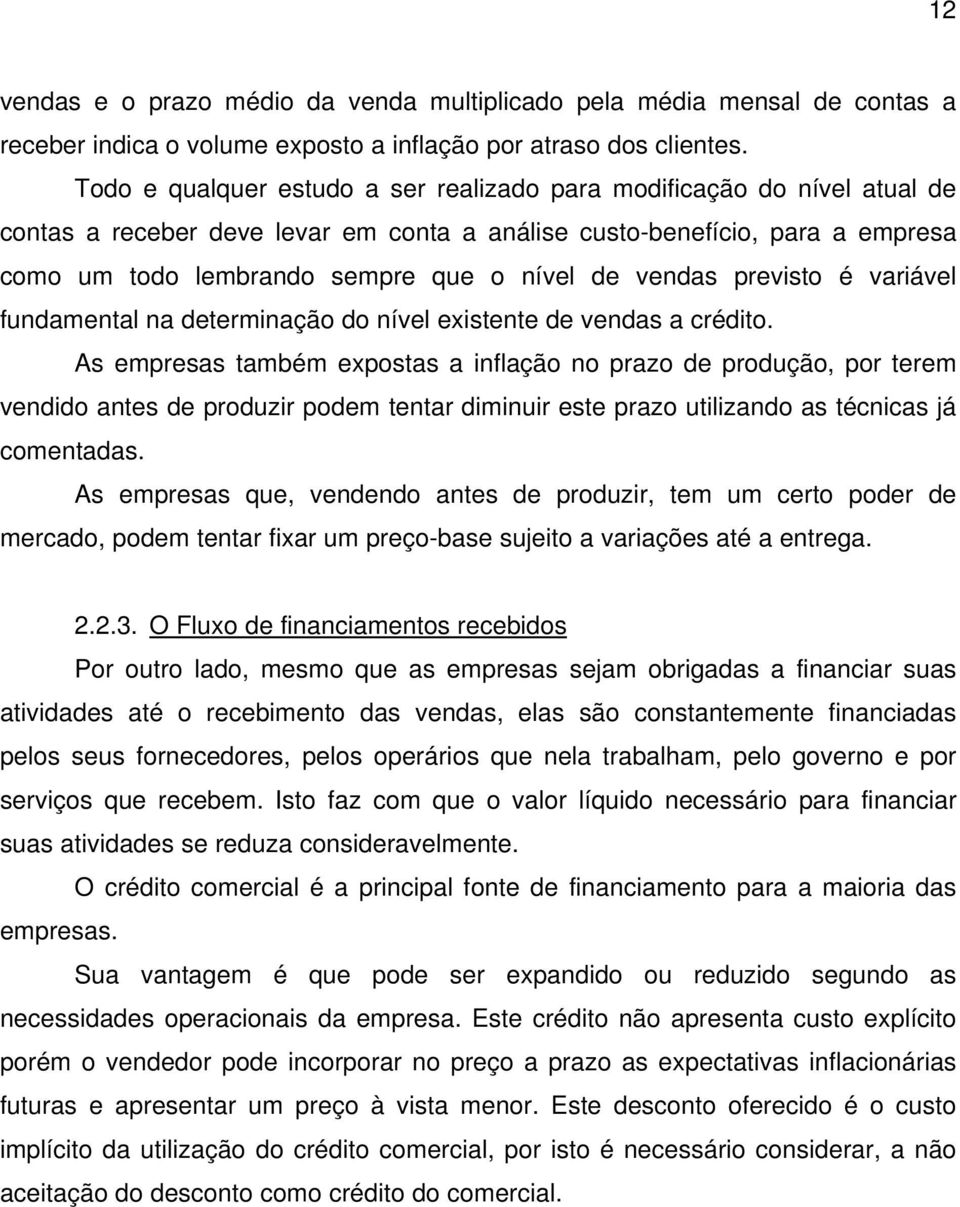 12

vendas e o prazo médio da venda multiplicado pela média mensal de contas a receber indica o volume exposto a inflação por atraso dos clientes.

Todo e qualquer estudo a ser realizado para modificação do nível atual de contas a receber deve levar em conta a análise custo-benefício, para a empresa como um todo lembrando sempre que o nível de vendas previsto é variável fundamental na determinação do nível existente de vendas a crédito.

As empresas também expostas a inflação no prazo de produção, por terem vendido antes de produzir podem tentar diminuir este prazo utilizando as técnicas já comentadas.

As empresas que, vendendo antes de produzir, tem um certo poder de mercado, podem tentar fixar um preço-base sujeito a variações até a entrega.

2.2.3. O Fluxo de financiamentos recebidos

Por outro lado, mesmo que as empresas sejam obrigadas a financiar suas atividades até o recebimento das vendas, elas são constantemente financiadas pelos seus fornecedores, pelos operários que nela trabalham, pelo governo e por serviços que recebem. Isto faz com que o valor líquido necessário para financiar suas atividades se reduza consideravelmente.

O crédito comercial é a principal fonte de financiamento para a maioria das empresas.

Sua vantagem é que pode ser expandido ou reduzido segundo as necessidades operacionais da empresa. Este crédito não apresenta custo explícito porém o vendedor pode incorporar no preço a prazo as expectativas inflacionárias futuras e apresentar um preço à vista menor. Este desconto oferecido é o custo implícito da utilização do crédito comercial, por isto é necessário considerar, a não aceitação do desconto como crédito do comercial.